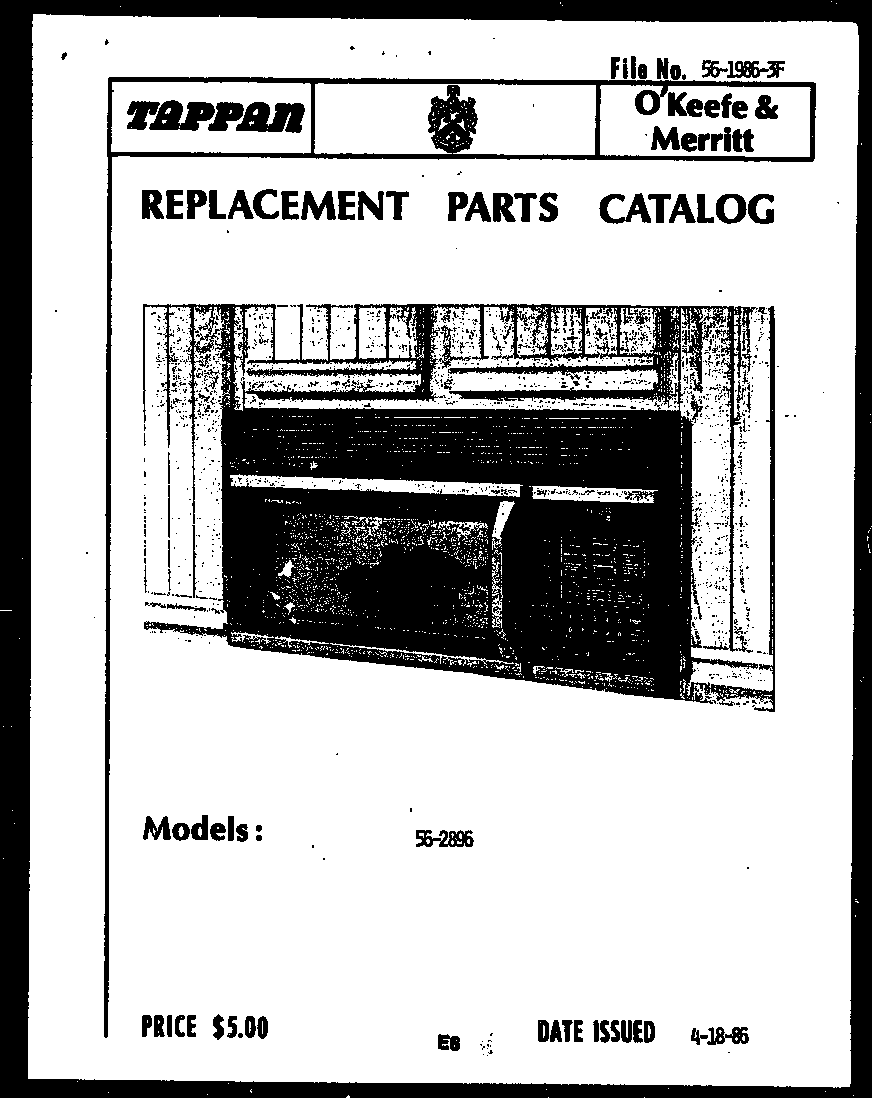 File No. 56-1986-3F

TAPPAN

O'Keefe & Merritt

REPLACEMENT PARTS CATALOG

Models: 56-2896

PRICE $5.00

E8

DATE ISSUED 4-18-86